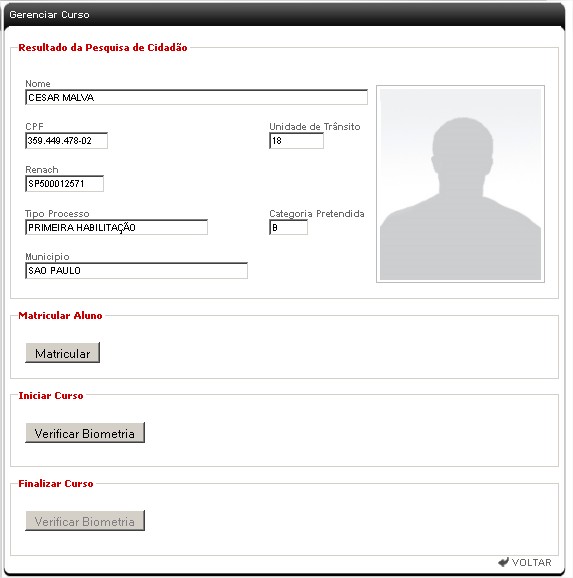 Gerenciar Curso

Resultado da Pesquisa de Cidadão

Nome
CESAR MALVA

CPF
359.449.478-02

Unidade de Trânsito
18

Renach
SP500012571

Tipo Processo
PRIMEIRA HABILITAÇÃO

Categoria Pretendida
B

Municipio
SAO PAULO

Matricular Aluno

Matricular

Iniciar Curso

Verificar Biometria

Finalizar Curso

Verificar Biometria

VOLTAR